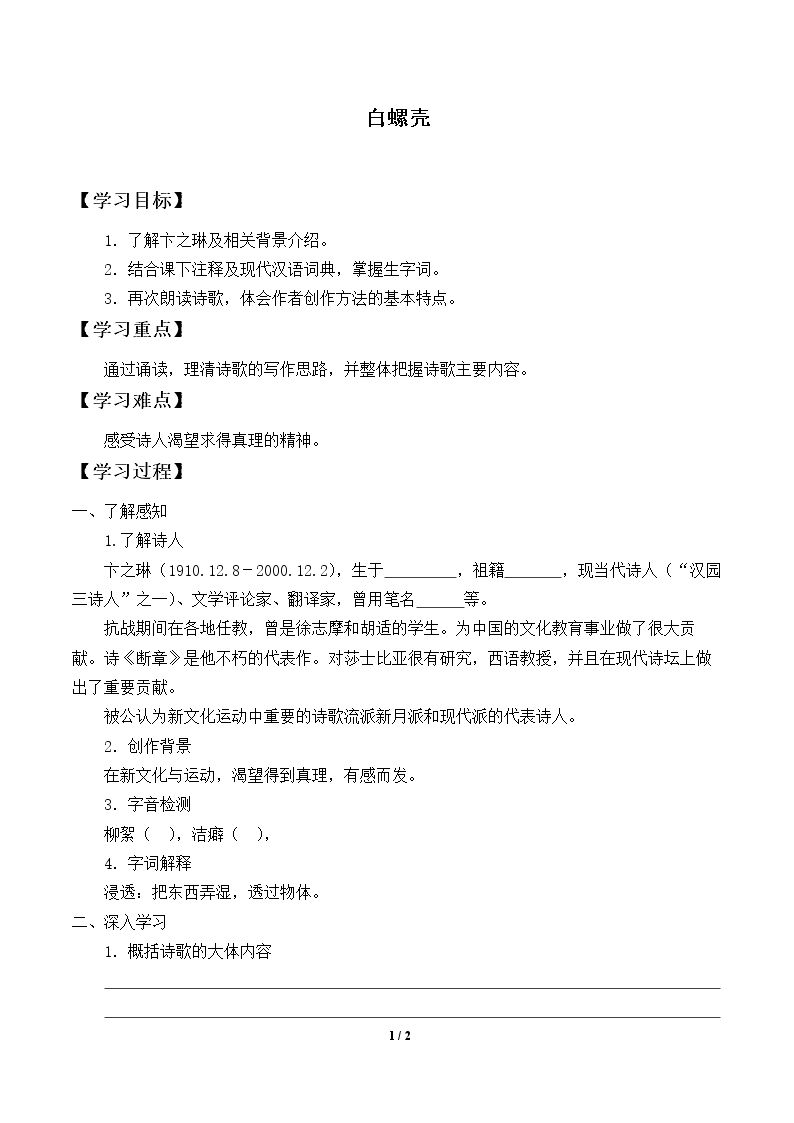 白螺壳

【学习目标】

1．了解卞之琳及相关背景介绍。

2．结合课下注释及现代汉语词典，掌握生字词。

3．再次朗读诗歌，体会作者创作方法的基本特点。

【学习重点】

通过诵读，理清诗歌的写作思路，并整体把握诗歌主要内容。

【学习难点】

感受诗人渴望求得真理的精神。

【学习过程】

一、了解感知

1.了解诗人

卞之琳（1910.12.8－2000.12.2），生于____，祖籍____，现当代诗人（“汉园三诗人”之一）、文学评论家、翻译家，曾用笔名____等。

抗战期间在各地任教，曾是徐志摩和胡适的学生。为中国的文化教育事业做了很大贡献。诗《断章》是他不朽的代表作。对莎士比亚很有研究，西语教授，并且在现代诗坛上做出了重要贡献。

被公认为新文化运动中重要的诗歌流派新月派和现代派的代表诗人。

2．创作背景

在新文化与运动，渴望得到真理，有感而发。

3．字音检测

柳絮（ ），洁癖（ ），

4．字词解释

浸透：把东西弄湿，透过物体。

二、深入学习

1．概括诗歌的大体内容

____

____

1 / 2